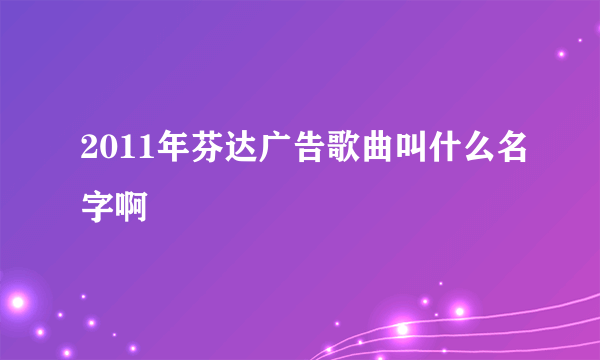 2011年芬达广告歌曲叫什么名字啊